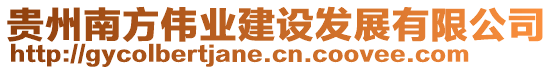 贵州南方伟业建设发展有限公司
http://gycolbertjane.cn.coovee.com